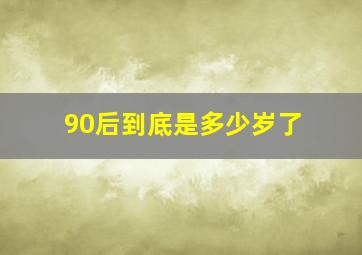 90后到底是多少岁了